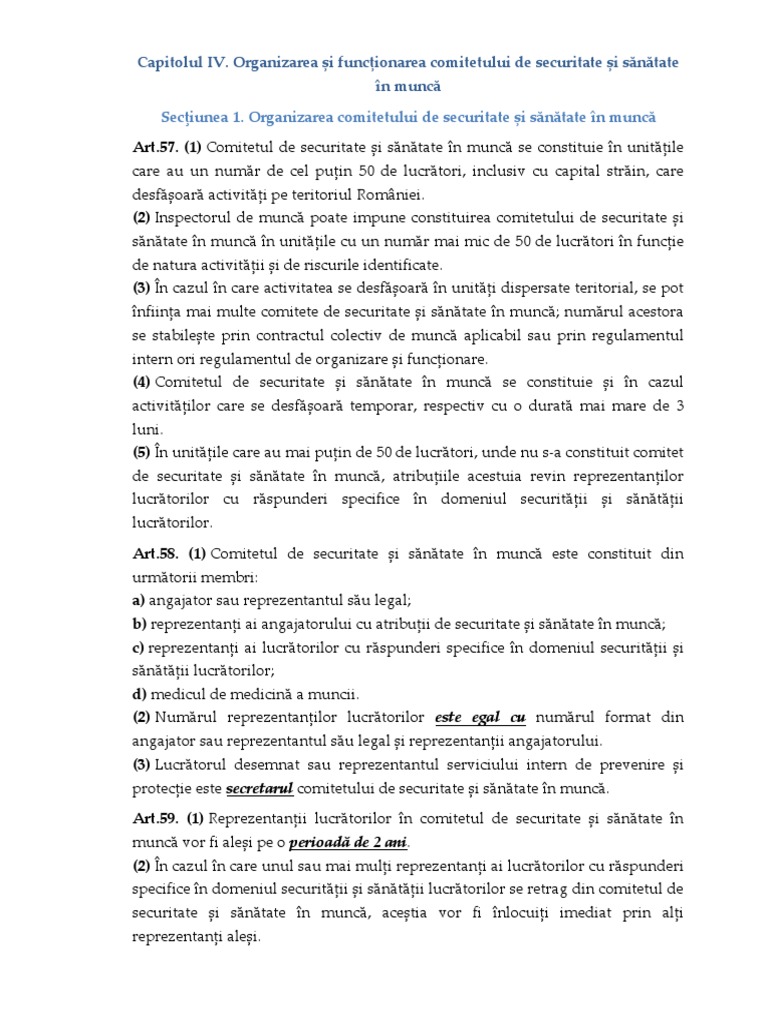 Capitolul IV. Organizarea și funcționarea comitetului de securitate și sănătate în muncă

Secțiunea 1. Organizarea comitetului de securitate și sănătate în muncă

Art.57. (1) Comitetul de securitate și sănătate în muncă se constituie în unitățile care au un număr de cel puțin 50 de lucrători, inclusiv cu capital străin, care desfășoară activități pe teritoriul României.
(2) Inspectorul de muncă poate impune constituirea comitetului de securitate și sănătate în muncă în unitățile cu un număr mai mic de 50 de lucrători în funcție de natura activității și de riscurile identificate.
(3) În cazul în care activitatea se desfășoară în unități dispersate teritorial, se pot înființa mai multe comitete de securitate și sănătate în muncă; numărul acestora se stabilește prin contractul colectiv de muncă aplicabil sau prin regulamentul intern ori regulamentul de organizare și funcționare.
(4) Comitetul de securitate și sănătate în muncă se constituie și în cazul activităților care se desfășoară temporar, respectiv cu o durată mai mare de 3 luni.
(5) În unitățile care au mai puțin de 50 de lucrători, unde nu s-a constituit comitet de securitate și sănătate în muncă, atribuțiile acestuia revin reprezentanților lucrătorilor cu răspunderi specifice în domeniul securității și sănătății lucrătorilor.

Art.58. (1) Comitetul de securitate și sănătate în muncă este constituit din următorii membri:
a) angajator sau reprezentantul său legal;
b) reprezentanți ai angajatorului cu atribuții de securitate și sănătate în muncă;
c) reprezentanți ai lucrătorilor cu răspunderi specifice în domeniul securității și sănătății lucrătorilor;
d) medicul de medicină a muncii.
(2) Numărul reprezentanților lucrătorilor este egal cu numărul format din angajator sau reprezentantul său legal și reprezentanții angajatorului.
(3) Lucrătorul desemnat sau reprezentantul serviciului intern de prevenire și protecție este secretarul comitetului de securitate și sănătate în muncă.

Art.59. (1) Reprezentanții lucrătorilor în comitetul de securitate și sănătate în muncă vor fi aleși pe o perioadă de 2 ani.
(2) În cazul în care unul sau mai mulți reprezentanți ai lucrătorilor cu răspunderi specifice în domeniul securității și sănătății lucrătorilor se retrag din comitetul de securitate și sănătate în muncă, aceștia vor fi înlocuiți imediat prin alți reprezentanți aleși.